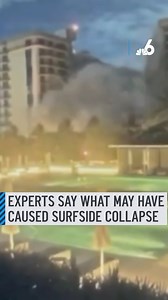 6

EXPERTS SAY WHAT MAY HAVE CAUSED SURFSIDE COLLAPSE